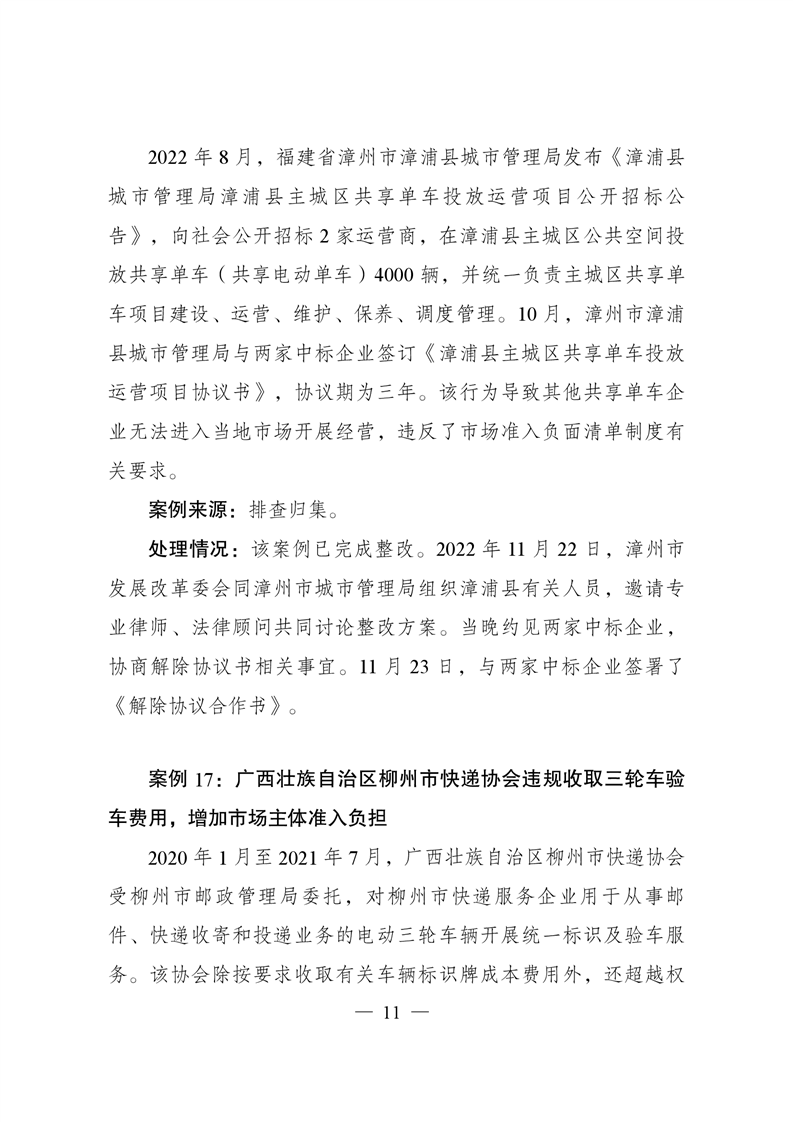 2022 年 8 月，福建省漳州市漳浦县城市管理局发布《漳浦县城市管理局漳浦县主城区共享单车投放运营项目公开招标公告》，向社会公开招标 2 家运营商，在漳浦县主城区公共空间投放共享单车（共享电动单车）4000 辆，并统一负责主城区共享单车项目建设、运营、维护、保养、调度管理。10 月，漳州市漳浦县城市管理局与两家中标企业签订《漳浦县主城区共享单车投放运营项目协议书》，协议期为三年。该行为导致其他共享单车企业无法进入当地市场开展经营，违反了市场准入负面清单制度有关要求。

案例来源：排查归集。

处理情况：该案例已完成整改。2022 年 11 月 22 日，漳州市发展改革委会同漳州市城市管理局组织漳浦县有关人员，邀请专业律师、法律顾问共同讨论整改方案。当晚约见两家中标企业，协商解除协议书相关事宜。11 月 23 日，与两家中标企业签署了《解除协议合作书》。

案例 17：广西壮族自治区柳州市快递协会违规收取三轮车验车费用，增加市场主体准入负担

2020 年 1 月至 2021 年 7 月，广西壮族自治区柳州市快递协会受柳州市邮政管理局委托，对柳州市快递服务企业用于从事邮件、快递收寄和投递业务的电动三轮车辆开展统一标识及验车服务。该协会除按要求收取有关车辆标识牌成本费用外，还超越权

— 11 —